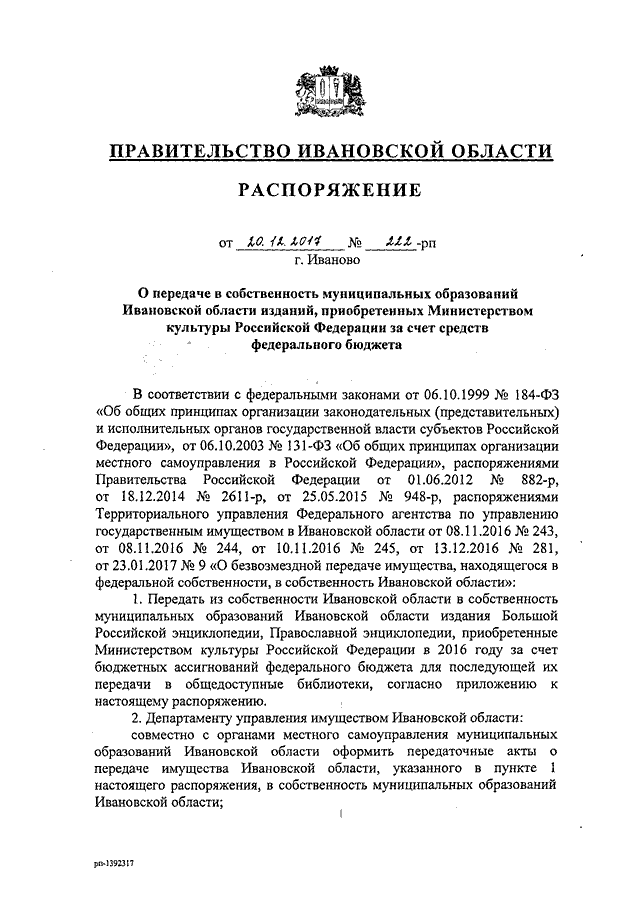 ПРАВИТЕЛЬСТВО ИВАНОВСКОЙ ОБЛАСТИ

РАСПОРЯЖЕНИЕ

от 20.12.2017 № 222-рп
г. Иваново

О передаче в собственность муниципальных образований Ивановской области изданий, приобретенных Министерством культуры Российской Федерации за счет средств федерального бюджета

В соответствии с федеральными законами от 06.10.1999 № 184-ФЗ «Об общих принципах организации законодательных (представительных) и исполнительных органов государственной власти субъектов Российской Федерации», от 06.10.2003 № 131-ФЗ «Об общих принципах организации местного самоуправления в Российской Федерации», распоряжениями Правительства Российской Федерации от 01.06.2012 № 882-р, от 18.12.2014 № 2611-р, от 25.05.2015 № 948-р, распоряжениями Территориального управления Федерального агентства по управлению государственным имуществом в Ивановской области от 08.11.2016 № 243, от 08.11.2016 № 244, от 10.11.2016 № 245, от 13.12.2016 № 281, от 23.01.2017 № 9 «О безвозмездной передаче имущества, находящегося в федеральной собственности, в собственность Ивановской области»:

1. Передать из собственности Ивановской области в собственность муниципальных образований Ивановской области издания Большой Российской энциклопедии, Православной энциклопедии, приобретенные Министерством культуры Российской Федерации в 2016 году за счет бюджетных ассигнований федерального бюджета для последующей их передачи в общедоступные библиотеки, согласно приложению к настоящему распоряжению.

2. Департаменту управления имуществом Ивановской области:

совместно с органами местного самоуправления муниципальных образований Ивановской области оформить передаточные акты о передаче имущества Ивановской области, указанного в пункте 1 настоящего распоряжения, в собственность муниципальных образований Ивановской области;

рп-1392317